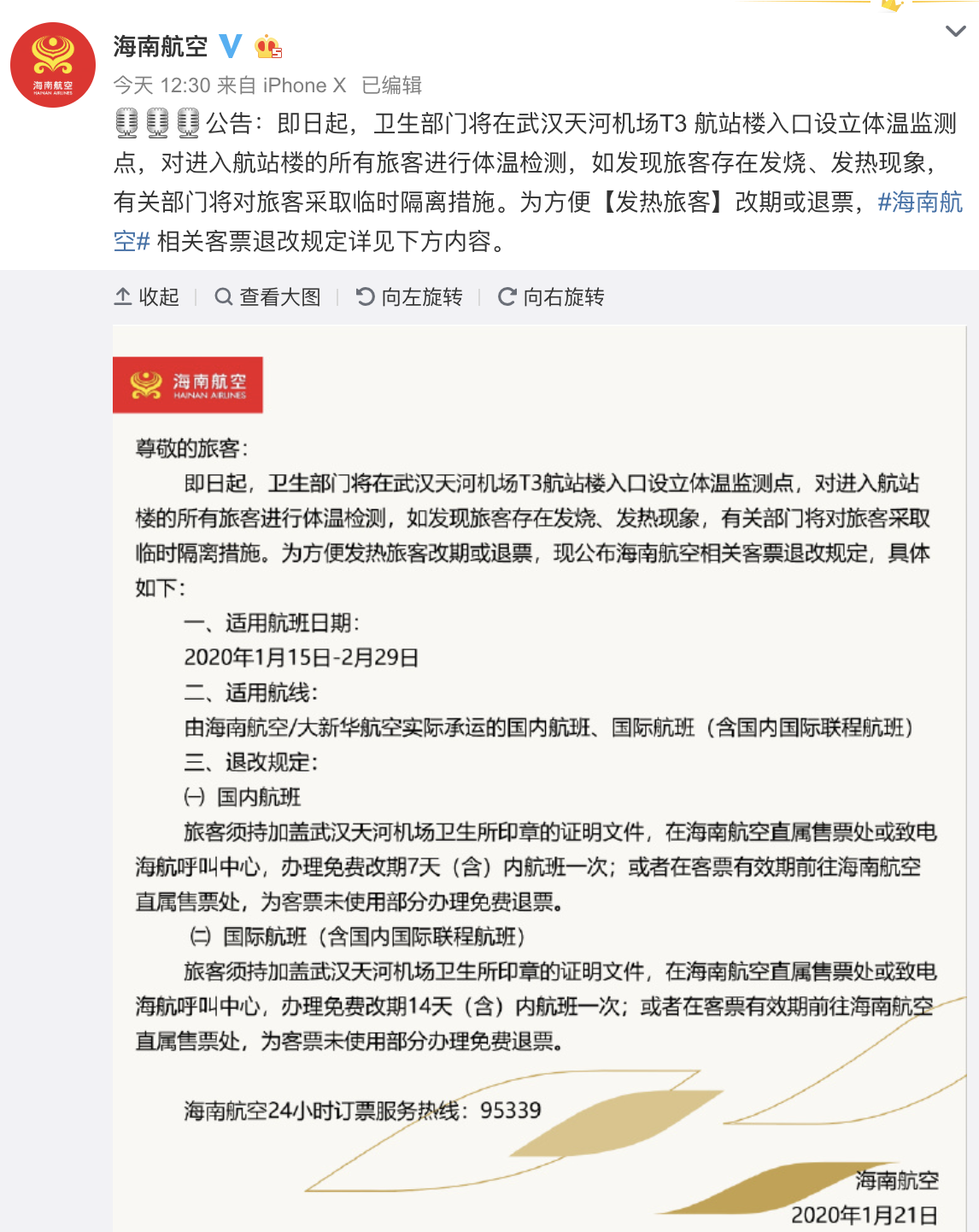 海南航空 HAINAN AIRLINES

海南航空

今天 12:30 来自 iPhone X 已编辑

公告：即日起，卫生部门将在武汉天河机场T3 航站楼入口设立体温监测点，对进入航站楼的所有旅客进行体温检测，如发现旅客存在发烧、发热现象，有关部门将对旅客采取临时隔离措施。为方便【发热旅客】改期或退票，#海南航空# 相关客票退改规定详见下方内容。

收起 | 查看大图 | 向左旋转 | 向右旋转

海南航空 HAINAN AIRLINES

尊敬的旅客：

即日起，卫生部门将在武汉天河机场T3航站楼入口设立体温监测点，对进入航站楼的所有旅客进行体温检测，如发现旅客存在发烧、发热现象，有关部门将对旅客采取临时隔离措施。为方便发热旅客改期或退票，现公布海南航空相关客票退改规定，具体如下：

一、适用航班日期：

2020年1月15日-2月29日

二、适用航线：

由海南航空/大新华航空实际承运的国内航班、国际航班（含国内国际联程航班）

三、退改规定：

㈠ 国内航班

旅客须持加盖武汉天河机场卫生所印章的证明文件，在海南航空直属售票处或致电海航呼叫中心，办理免费改期7天（含）内航班一次；或者在客票有效期前往海南航空直属售票处，为客票未使用部分办理免费退票。

㈡ 国际航班（含国内国际联程航班）

旅客须持加盖武汉天河机场卫生所印章的证明文件，在海南航空直属售票处或致电海航呼叫中心，办理免费改期14天（含）内航班一次；或者在客票有效期前往海南航空直属售票处，为客票未使用部分办理免费退票。

海南航空24小时订票服务热线：95339

海南航空
2020年1月21日